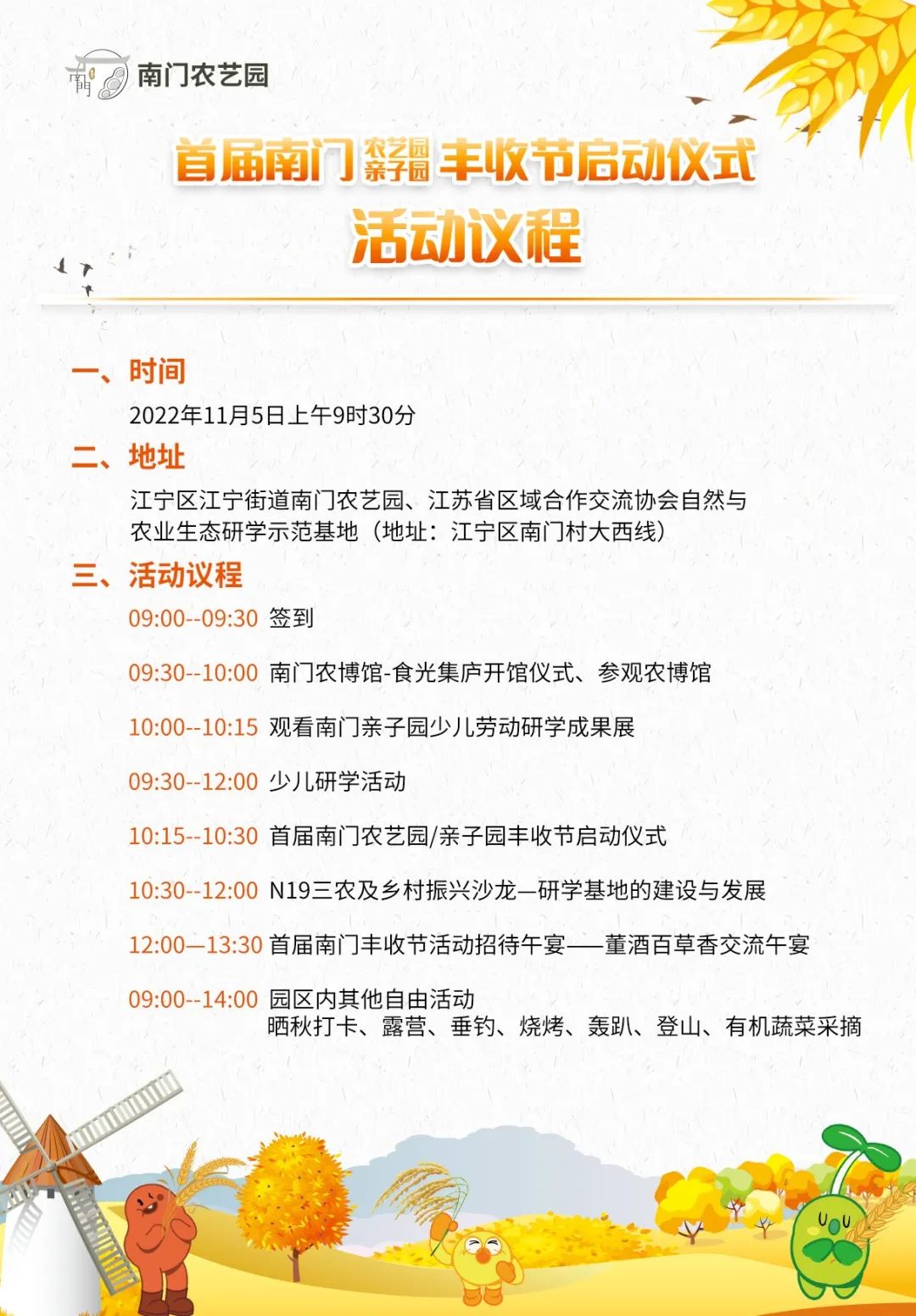 南門

南门农艺园

首届南门 农艺园 亲子园 丰收节启动仪式

活动议程

一、时间

2022年11月5日上午9时30分

二、地址

江宁区江宁街道南门农艺园、江苏省区域合作交流协会自然与农业生态研学示范基地（地址：江宁区南门村大西线）

三、活动议程

09:00--09:30 签到

09:30--10:00 南门农博馆-食光集庐开馆仪式、参观农博馆

10:00--10:15 观看南门亲子园少儿劳动研学成果展

09:30--12:00 少儿研学活动

10:15--10:30 首届南门农艺园/亲子园丰收节启动仪式

10:30--12:00 N19三农及乡村振兴沙龙—研学基地的建设与发展

12:00—13:30 首届南门丰收节活动招待午宴——董酒百草香交流午宴

09:00--14:00 园区内其他自由活动
晒秋打卡、露营、垂钓、烧烤、轰趴、登山、有机蔬菜采摘